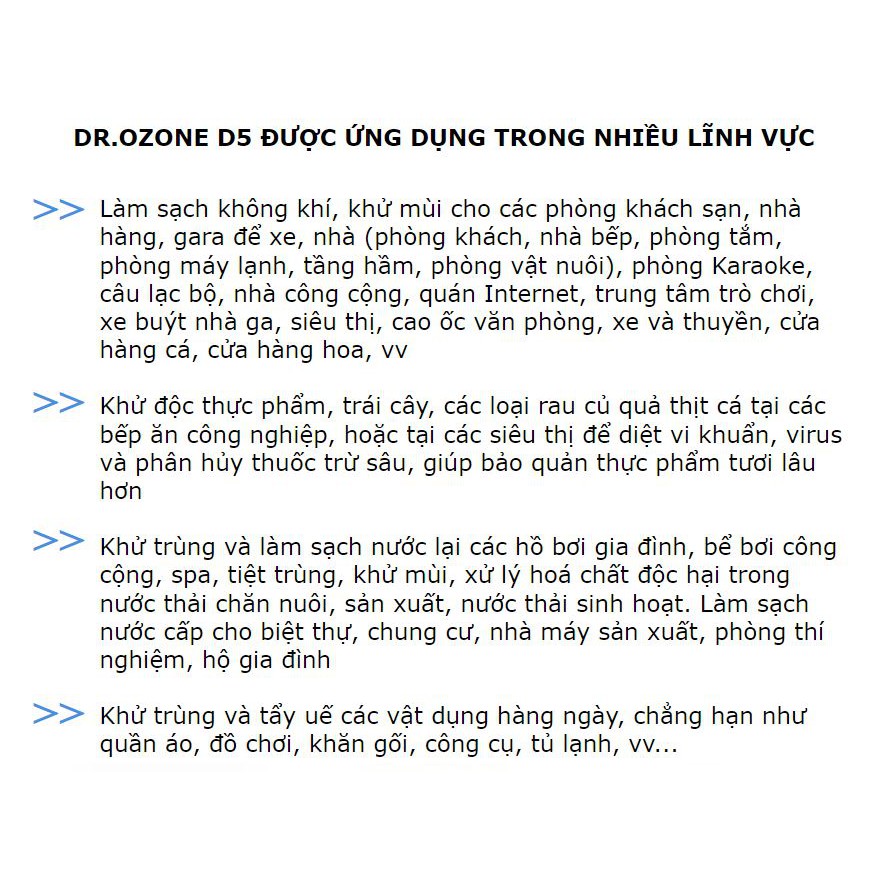 DR.OZONE D5 ĐƯỢC ỨNG DỤNG TRONG NHIỀU LĨNH VỰC

>> Làm sạch không khí, khử mùi cho các phòng khách sạn, nhà hàng, gara để xe, nhà (phòng khách, nhà bếp, phòng tắm, phòng máy lạnh, tầng hầm, phòng vật nuôi), phòng Karaoke, câu lạc bộ, nhà công cộng, quán Internet, trung tâm trò chơi, xe buýt nhà ga, siêu thị, cao ốc văn phòng, xe và thuyền, cửa hàng cá, cửa hàng hoa, vv

>> Khử độc thực phẩm, trái cây, các loại rau củ quả thịt cá tại các bếp ăn công nghiệp, hoặc tại các siêu thị để diệt vi khuẩn, virus và phân hủy thuốc trừ sâu, giúp bảo quản thực phẩm tươi lâu hơn

>> Khử trùng và làm sạch nước lại các hồ bơi gia đình, bể bơi công cộng, spa, tiệt trùng, khử mùi, xử lý hoá chất độc hại trong nước thải chăn nuôi, sản xuất, nước thải sinh hoạt. Làm sạch nước cấp cho biệt thự, chung cư, nhà máy sản xuất, phòng thí nghiệm, hộ gia đình

>> Khử trùng và tẩy uế các vật dụng hàng ngày, chẳng hạn như quần áo, đồ chơi, khăn gối, công cụ, tủ lạnh, vv...